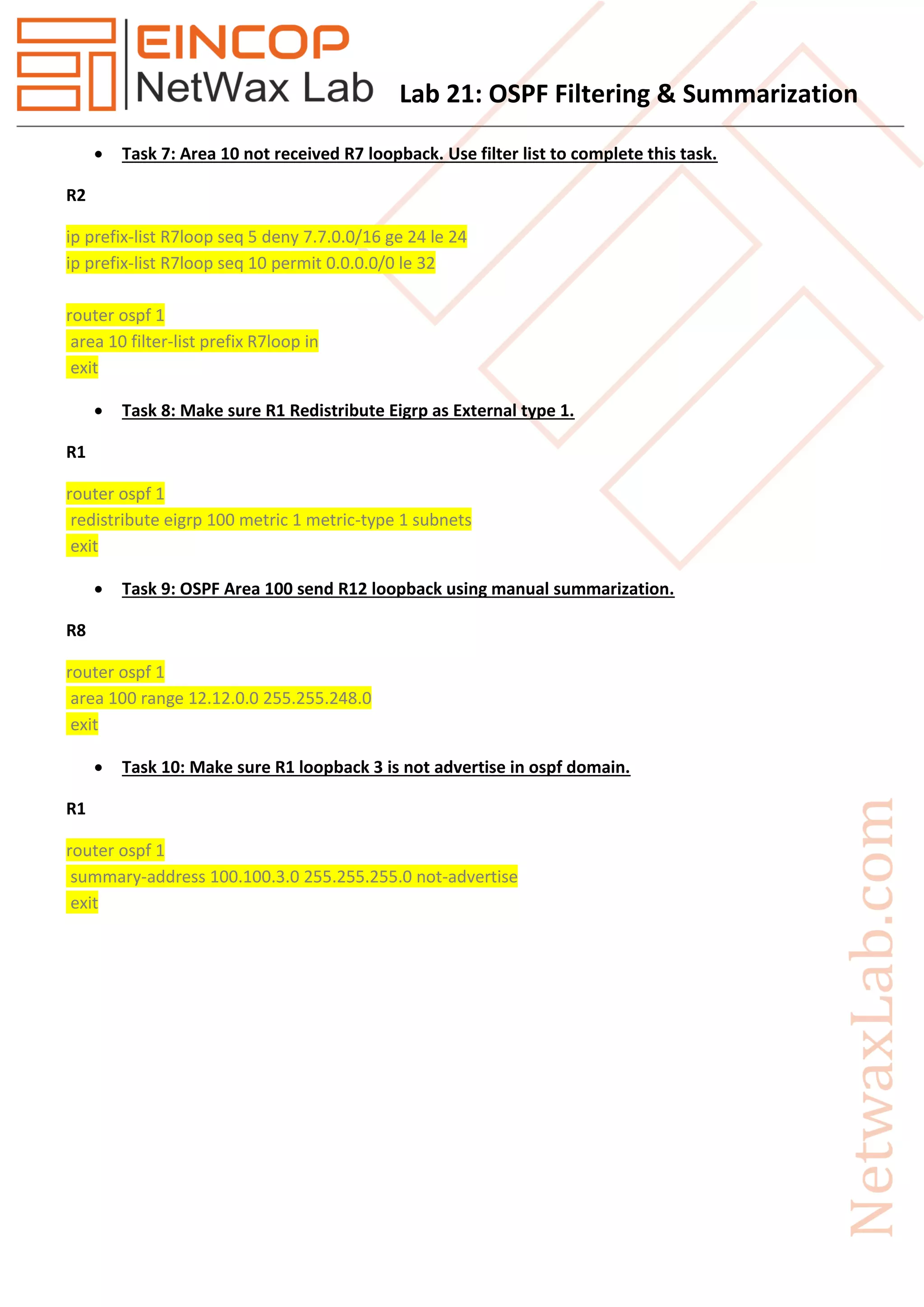 EINCOP
NetWax Lab

Lab 21: OSPF Filtering & Summarization

• Task 7: Area 10 not received R7 loopback. Use filter list to complete this task.

R2

ip prefix-list R7loop seq 5 deny 7.7.0.0/16 ge 24 le 24
ip prefix-list R7loop seq 10 permit 0.0.0.0/0 le 32

router ospf 1
area 10 filter-list prefix R7loop in
exit

• Task 8: Make sure R1 Redistribute Eigrp as External type 1.

R1

router ospf 1
redistribute eigrp 100 metric 1 metric-type 1 subnets
exit

• Task 9: OSPF Area 100 send R12 loopback using manual summarization.

R8

router ospf 1
area 100 range 12.12.0.0 255.255.248.0
exit

• Task 10: Make sure R1 loopback 3 is not advertise in ospf domain.

R1

router ospf 1
summary-address 100.100.3.0 255.255.255.0 not-advertise
exit

NetwaxLab.com